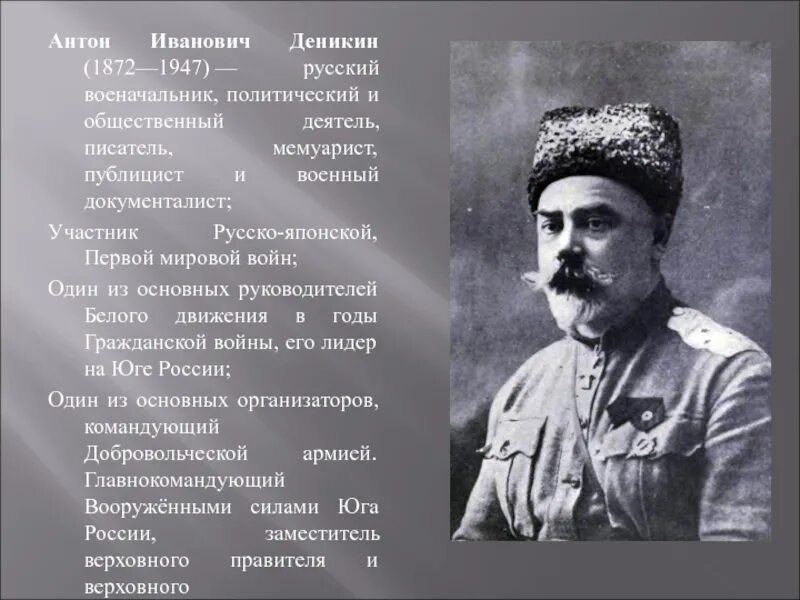 Антон Иванович Деникин (1872—1947) — русский военачальник, политический и общественный деятель, писатель, мемуарист, публицист и военный документалист;

Участник Русско-японской, Первой мировой войн;

Один из основных руководителей Белого движения в годы Гражданской войны, его лидер на Юге России;

Один из основных организаторов, командующий Добровольческой армией. Главнокомандующий Вооружёнными силами Юга России, заместитель верховного правителя и верховного